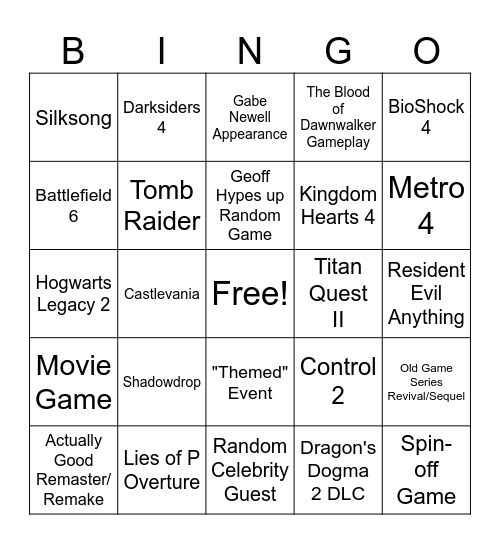 | B | I | N | G | O |
|---|---|---|---|---|
| Silksong | Darksiders 4 | Gabe Newell Appearance | The Blood of Dawnwalker Gameplay | BioShock 4 |
| Battlefield 6 | Tomb Raider | Geoff Hypes up Random Game | Kingdom Hearts 4 | Metro 4 |
| Hogwarts Legacy 2 | Castlevania | Free! | Titan Quest II | Resident Evil Anything |
| Movie Game | Shadowdrop | "Themed" Event | Control 2 | Old Game Series Revival/Sequel |
| Actually Good Remaster/ Remake | Lies of P Overture | Random Celebrity Guest | Dragon's Dogma 2 DLC | Spin-off Game |